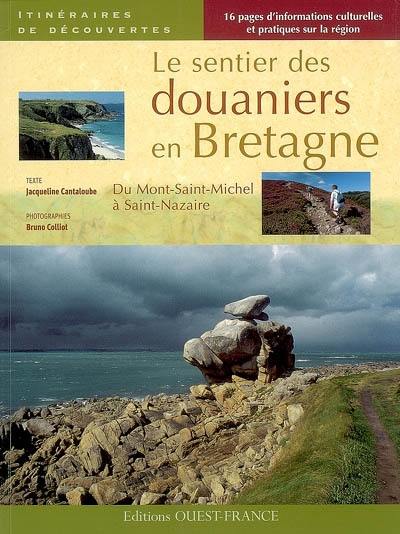 ITINÉRAIRES DE DÉCOUVERTES

16 pages d'informations culturelles et pratiques sur la région

Le sentier des douaniers en Bretagne

TEXTE
Jacqueline Cantaloube

PHOTOGRAPHIES
Bruno Colliot

Du Mont-Saint-Michel à Saint-Nazaire

Editions OUEST-FRANCE